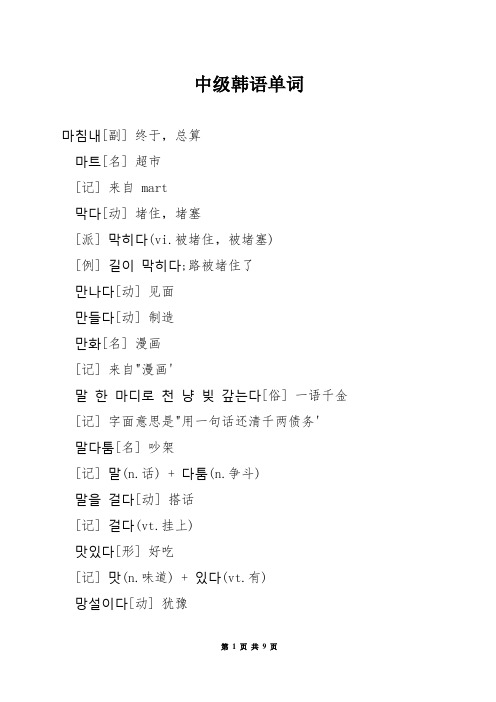 中级韩语单词

마침내[副] 终于，总算

마트[名] 超市

[记] 来自 mart

막다[动] 堵住，堵塞

[派] 막히다(vi.被堵住，被堵塞)

[例] 길이 막히다;路被堵住了

만나다[动] 见面

만들다[动] 制造

만화[名] 漫画

[记] 来自"漫画'

말 한 마디로 천 냥 빚 갚는다[俗] 一语千金

[记] 字面意思是"用一句话还清千两债务'

말다툼[名] 吵架

[记] 말(n.话) + 다툼(n.争斗)

말을 걸다[动] 搭话

[记] 걸다(vt.挂上)

맛있다[形] 好吃

[记] 맛(n.味道) + 있다(vt.有)

망설이다[动] 犹豫

第 1 页 共 9 页